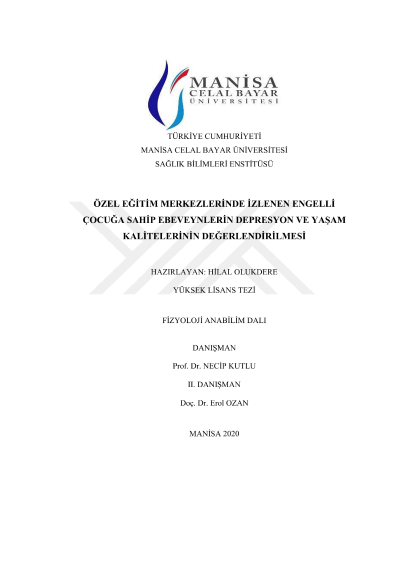 MANİSA
CELAL BAYAR
ÜNİVERSİTESİ

TÜRKİYE CUMHURİYETİ
MANİSA CELAL BAYAR ÜNİVERSİTESİ
SAĞLIK BİLİMLERİ ENSTİTÜSÜ

ÖZEL EĞİTİM MERKEZLERİNDE İZLENEN ENGELLİ ÇOCUĞA SAHİP EBEVEYNLERİN DEPRESYON VE YAŞAM KALİTELERİNİN DEĞERLENDİRİLMESİ

HAZIRLAYAN: HİLAL OLUKDERE
YÜKSEK LİSANS TEZİ

FİZYOLOJİ ANABİLİM DALI

DANIŞMAN
Prof. Dr. NECİP KUTLU
II. DANIŞMAN
Doç. Dr. Erol OZAN

MANİSA 2020